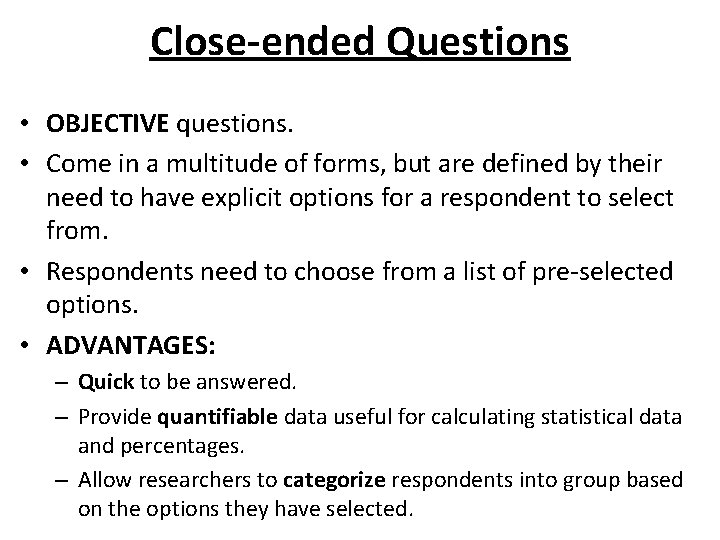 Close-ended Questions

• OBJECTIVE questions.
• Come in a multitude of forms, but are defined by their need to have explicit options for a respondent to select from.
• Respondents need to choose from a list of pre-selected options.
• ADVANTAGES:
– Quick to be answered.
– Provide quantifiable data useful for calculating statistical data and percentages.
– Allow researchers to categorize respondents into group based on the options they have selected.